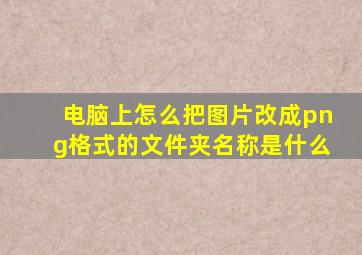 电脑上怎么把图片改成png格式的文件夹名称是什么